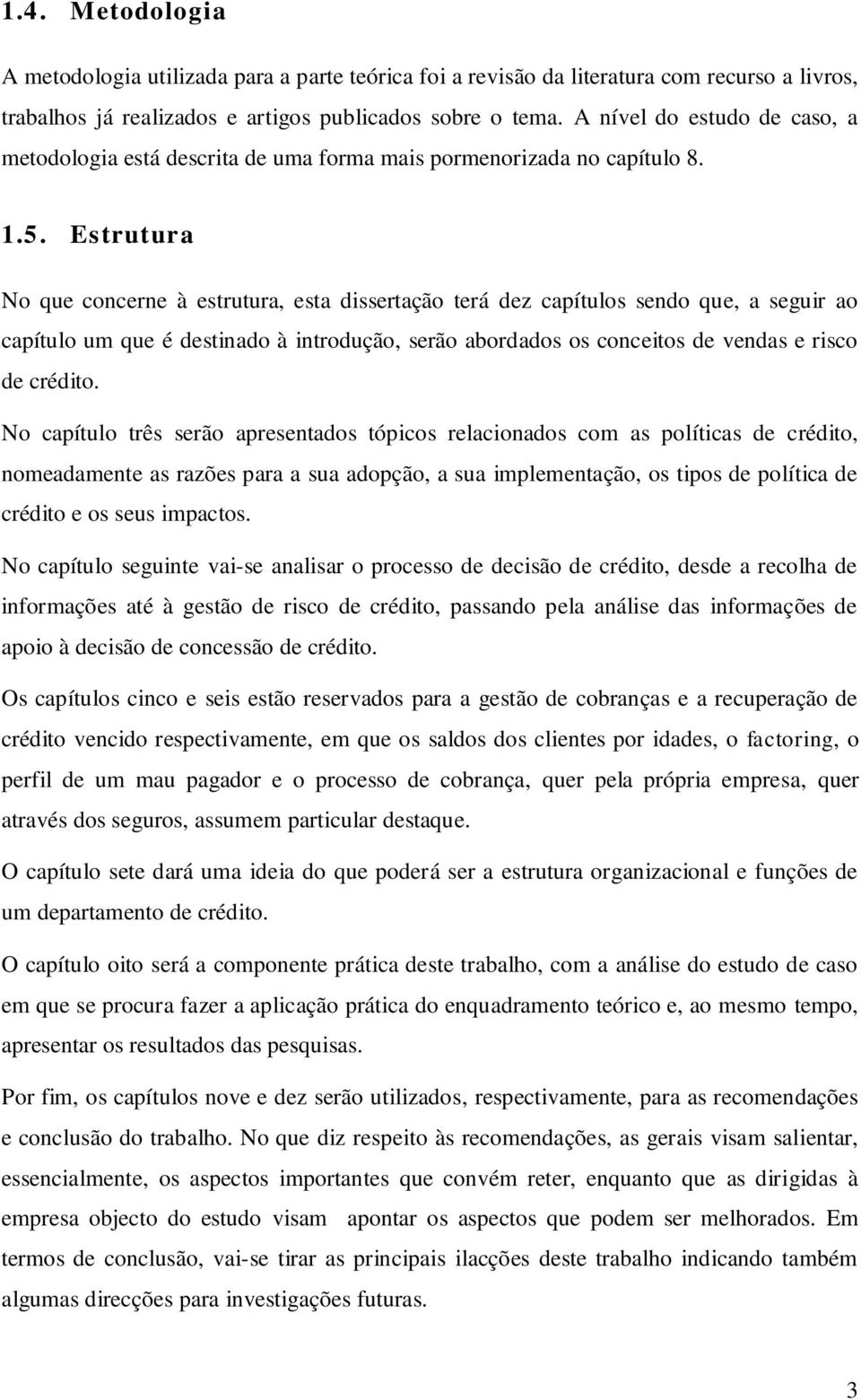 1.4. Metodologia

A metodologia utilizada para a parte teórica foi a revisão da literatura com recurso a livros, trabalhos já realizados e artigos publicados sobre o tema. A nível do estudo de caso, a metodologia está descrita de uma forma mais pormenorizada no capítulo 8.

1.5. Estrutura

No que concerne à estrutura, esta dissertação terá dez capítulos sendo que, a seguir ao capítulo um que é destinado à introdução, serão abordados os conceitos de vendas e risco de crédito.

No capítulo três serão apresentados tópicos relacionados com as políticas de crédito, nomeadamente as razões para a sua adopção, a sua implementação, os tipos de política de crédito e os seus impactos.

No capítulo seguinte vai-se analisar o processo de decisão de crédito, desde a recolha de informações até à gestão de risco de crédito, passando pela análise das informações de apoio à decisão de concessão de crédito.

Os capítulos cinco e seis estão reservados para a gestão de cobranças e a recuperação de crédito vencido respectivamente, em que os saldos dos clientes por idades, o factoring, o perfil de um mau pagador e o processo de cobrança, quer pela própria empresa, quer através dos seguros, assumem particular destaque.

O capítulo sete dará uma ideia do que poderá ser a estrutura organizacional e funções de um departamento de crédito.

O capítulo oito será a componente prática deste trabalho, com a análise do estudo de caso em que se procura fazer a aplicação prática do enquadramento teórico e, ao mesmo tempo, apresentar os resultados das pesquisas.

Por fim, os capítulos nove e dez serão utilizados, respectivamente, para as recomendações e conclusão do trabalho. No que diz respeito às recomendações, as gerais visam salientar, essencialmente, os aspectos importantes que convém reter, enquanto que as dirigidas à empresa objecto do estudo visam apontar os aspectos que podem ser melhorados. Em termos de conclusão, vai-se tirar as principais ilacções deste trabalho indicando também algumas direcções para investigações futuras.

3